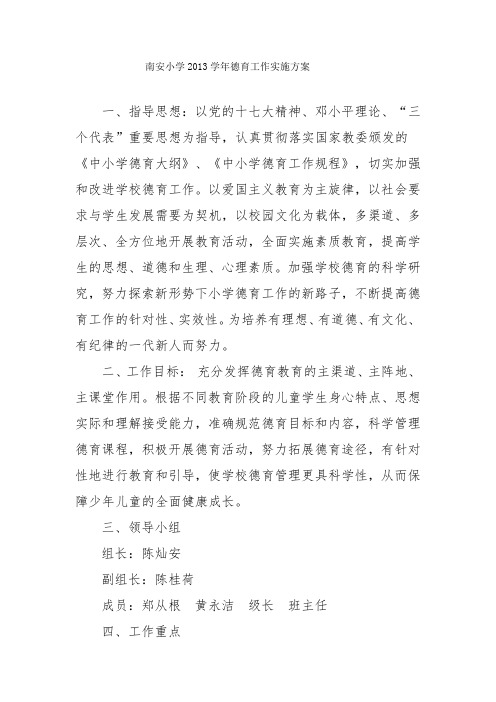 南安小学2013学年德育工作实施方案

一、指导思想：以党的十七大精神、邓小平理论、“三个代表”重要思想为指导，认真贯彻落实国家教委颁发的《中小学德育大纲》、《中小学德育工作规程》，切实加强和改进学校德育工作。以爱国主义教育为主旋律，以社会要求与学生发展需要为契机，以校园文化为载体，多渠道、多层次、全方位地开展教育活动，全面实施素质教育，提高学生的思想、道德和生理、心理素质。加强学校德育的科学研究，努力探索新形势下小学德育工作的新路子，不断提高德育工作的针对性、实效性。为培养有理想、有道德、有文化、有纪律的一代新人而努力。

二、工作目标： 充分发挥德育教育的主渠道、主阵地、主课堂作用。根据不同教育阶段的儿童学生身心特点、思想实际和理解接受能力，准确规范德育目标和内容，科学管理德育课程，积极开展德育活动，努力拓展德育途径，有针对性地进行教育和引导，使学校德育管理更具科学性，从而保障少年儿童的全面健康成长。

三、领导小组

组长：陈灿安

副组长：陈桂荷

成员：郑从根　黄永洁　级长　班主任

四、工作重点